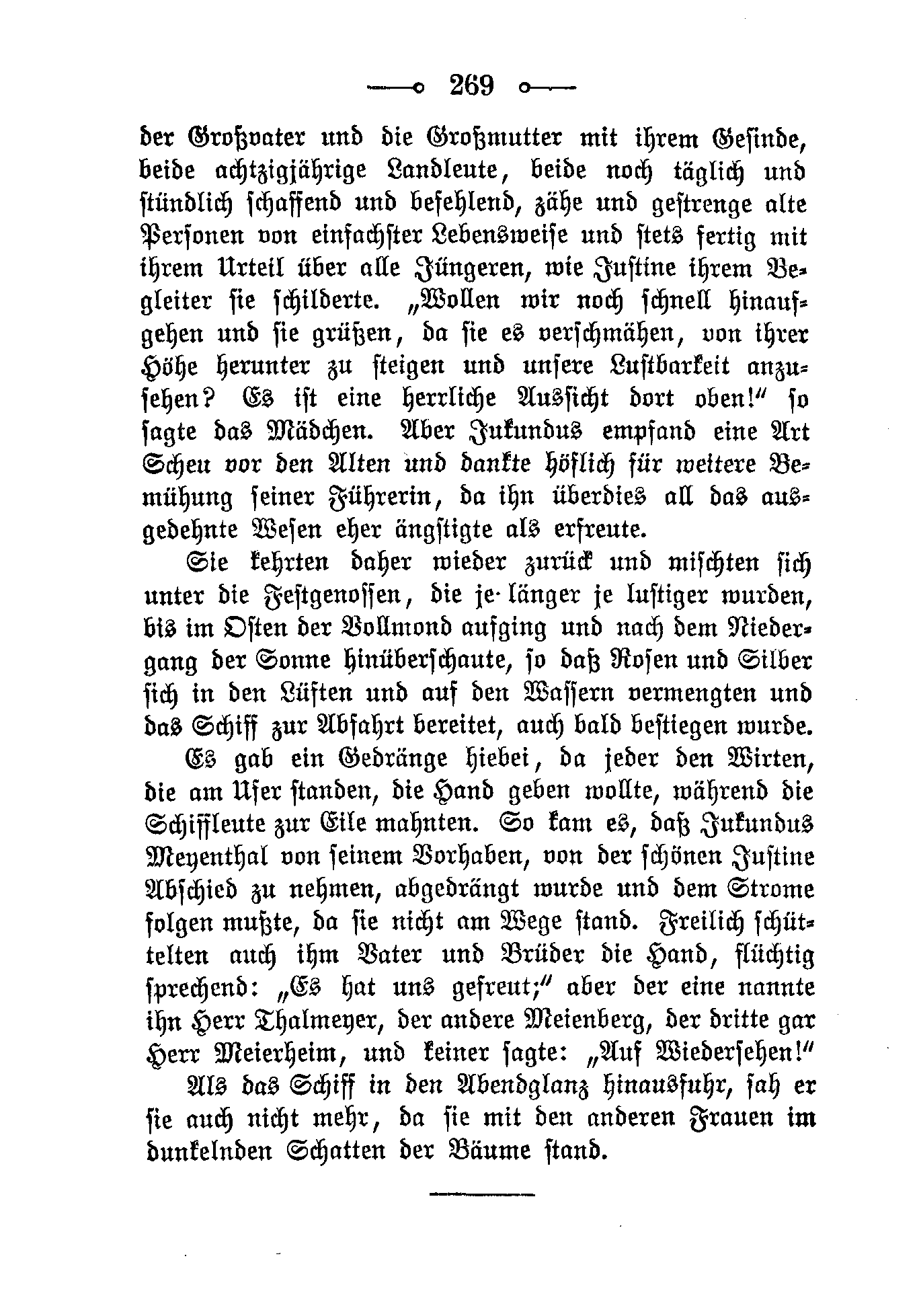 269

der Großvater und die Großmutter mit ihrem Gesinde, beide achtzigjährige Landleute, beide noch täglich und stündlich schaffend und befehlend, zähe und gestrenge alte Personen von einfachster Lebensweise und stets fertig mit ihrem Urteil über alle Jüngeren, wie Justine ihrem Begleiter sie schilderte. „Wollen wir noch schnell hinaufgehen und sie grüßen, da sie es verschmähen, von ihrer Höhe herunter zu steigen und unsere Lustbarkeit anzusehen? Es ist eine herrliche Aussicht dort oben!“ so sagte das Mädchen. Aber Jukundus empfand eine Art Scheu vor den Alten und dankte höflich für weitere Bemühung seiner Führerin, da ihn überdies all das ausgedehnte Wesen eher ängstigte als erfreute.

Sie kehrten daher wieder zurück und mischten sich unter die Festgenossen, die je länger je lustiger wurden, bis im Osten der Vollmond aufging und nach dem Niedergang der Sonne hinüberschaute, so daß Rosen und Silber sich in den Lüften und auf den Wassern vermengten und das Schiff zur Abfahrt bereitet, auch bald bestiegen wurde.

Es gab ein Gedränge hiebei, da jeder den Wirten, die am Ufer standen, die Hand geben wollte, während die Schiffleute zur Eile mahnten. So kam es, daß Jukundus Meyenthal von seinem Vorhaben, von der schönen Justine Abschied zu nehmen, abgedrängt wurde und dem Strome folgen mußte, da sie nicht am Wege stand. Freilich schüttelten auch ihm Vater und Brüder die Hand, flüchtig sprechend: „Es hat uns gefreut;“ aber der eine nannte ihn Herr Thalmeyer, der andere Meienberg, der dritte gar Herr Meierheim, und keiner sagte: „Auf Wiedersehen!“

Als das Schiff in den Abendglanz hinausfuhr, sah er sie auch nicht mehr, da sie mit den anderen Frauen im dunkelnden Schatten der Bäume stand.